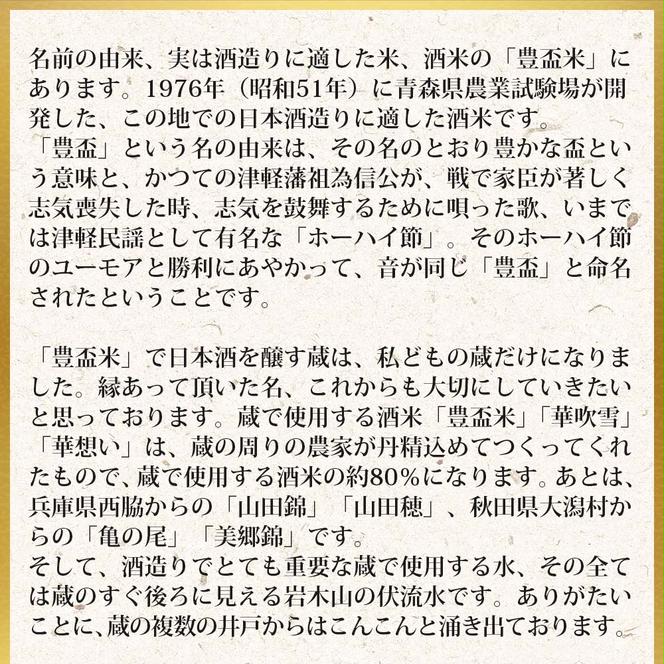 名前の由来、実は酒造りに適した米、酒米の「豊盃米」にあります。1976年（昭和51年）に青森県農業試験場が開発した、この地での日本酒造りに適した酒米です。
「豊盃」という名の由来は、その名のとおり豊かな盃という意味と、かつての津軽藩祖為信公が、戦で家臣が著しく志気喪失した時、志気を鼓舞するために唄った歌、いまでは津軽民謡として有名な「ホーハイ節」。そのホーハイ節のユーモアと勝利にあやかって、音が同じ「豊盃」と命名されたということです。

「豊盃米」で日本酒を醸す蔵は、私どもの蔵だけになりました。縁あって頂いた名、これからも大切にしていきたいと思っております。蔵で使用する酒米「豊盃米」「華吹雪」「華想い」は、蔵の周りの農家が丹精込めてつくってくれたもので、蔵で使用する酒米の約80%になります。あとは、兵庫県西脇からの「山田錦」「山田穂」、秋田県大潟村からの「亀の尾」「美郷錦」です。
そして、酒造りでとても重要な蔵で使用する水、その全ては蔵のすぐ後ろに見える岩木山の伏流水です。ありがたいことに、蔵の複数の井戸からはこんこんと涌き出ております。